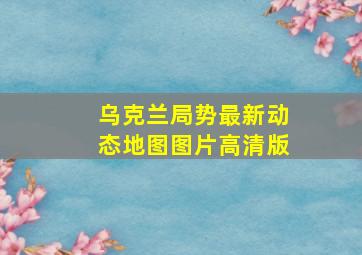 乌克兰局势最新动态地图图片高清版